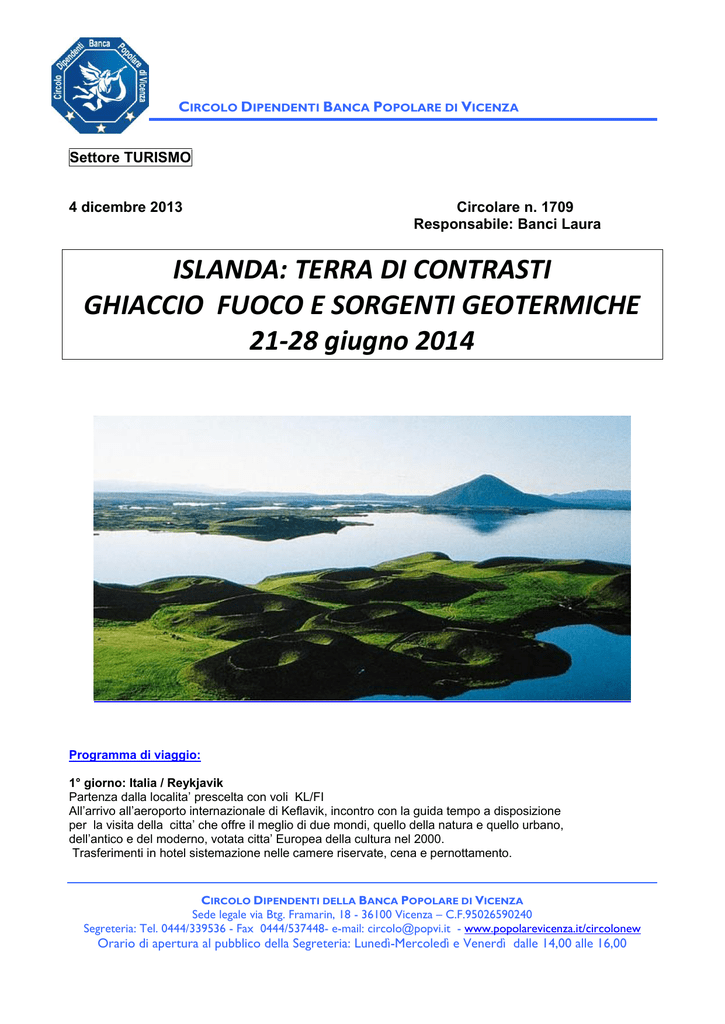 Circolo Dipendenti Banca Popolare di Vicenza

CIRCOLO DIPENDENTI BANCA POPOLARE DI VICENZA

Settore TURISMO

4 dicembre 2013

Circolare n. 1709
Responsabile: Banci Laura

ISLANDA: TERRA DI CONTRASTI
GHIACCIO FUOCO E SORGENTI GEOTERMICHE
21-28 giugno 2014

Programma di viaggio:

1° giorno: Italia / Reykjavik
Partenza dalla localita' prescelta con voli KL/FI
All'arrivo all'aeroporto internazionale di Keflavik, incontro con la guida tempo a disposizione per la visita della citta' che offre il meglio di due mondi, quello della natura e quello urbano, dell'antico e del moderno, votata citta' Europea della cultura nel 2000.
Trasferimenti in hotel sistemazione nelle camere riservate, cena e pernottamento.

CIRCOLO DIPENDENTI DELLA BANCA POPOLARE DI VICENZA
Sede legale via Btg. Framarin, 18 - 36100 Vicenza – C.F.95026590240
Segreteria: Tel. 0444/339536 - Fax 0444/537448- e-mail: circolo@popvi.it - www.popolarevicenza.it/circolonew
Orario di apertura al pubblico della Segreteria: Lunedì-Mercoledì e Venerdì dalle 14,00 alle 16,00